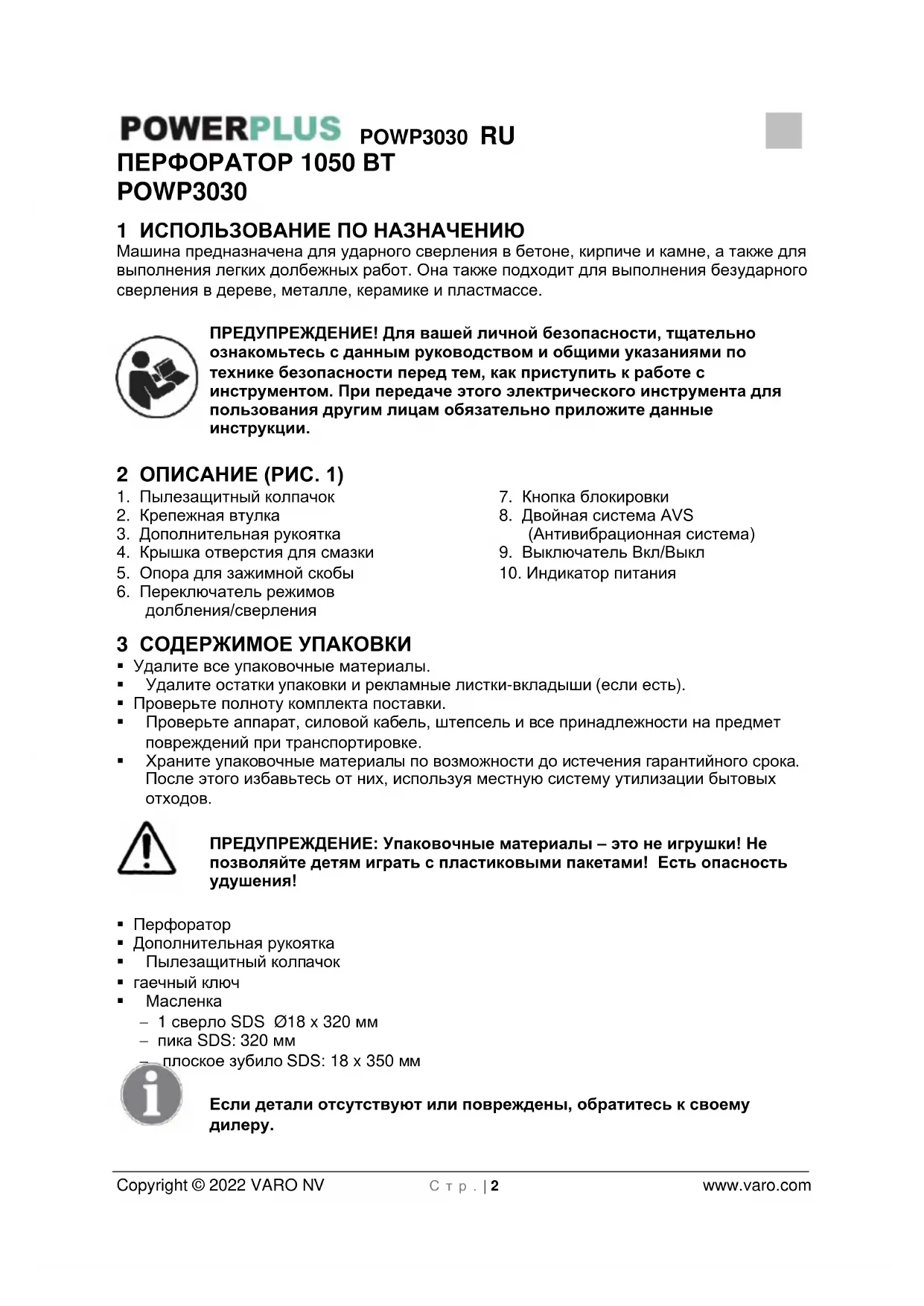 POWERPLUS POWP3030 RU
ПЕРФОРАТОР 1050 ВТ
POWP3030

1 ИСПОЛЬЗОВАНИЕ ПО НАЗНАЧЕНИЮ
Машина предназначена для ударного сверления в бетоне, кирпиче и камне, а также для выполнения легких долбежных работ. Она также подходит для выполнения безударного сверления в дереве, металле, керамике и пластмассе.

ПРЕДУПРЕЖДЕНИЕ! Для вашей личной безопасности, тщательно ознакомьтесь с данным руководством и общими указаниями по технике безопасности перед тем, как приступить к работе с инструментом. При передаче этого электрического инструмента для пользования другим лицам обязательно приложите данные инструкции.

2 ОПИСАНИЕ (РИС. 1)
1. Пылезащитный колпачок
2. Крепежная втулка
3. Дополнительная рукоятка
4. Крышка отверстия для смазки
5. Опора для зажимной скобы
6. Переключатель режимов долбления/сверления

7. Кнопка блокировки
8. Двойная система AVS (Антивибрационная система)
9. Выключатель Вкл/Выкл
10. Индикатор питания

3 СОДЕРЖИМОЕ УПАКОВКИ
▪ Удалите все упаковочные материалы.
▪ Удалите остатки упаковки и рекламные листки-вкладыши (если есть).
▪ Проверьте полноту комплекта поставки.
▪ Проверьте аппарат, силовой кабель, штепсель и все принадлежности на предмет повреждений при транспортировке.
▪ Храните упаковочные материалы по возможности до истечения гарантийного срока. После этого избавьтесь от них, используя местную систему утилизации бытовых отходов.

ПРЕДУПРЕЖДЕНИЕ: Упаковочные материалы – это не игрушки! Не позволяйте детям играть с пластиковыми пакетами! Есть опасность удушения!

▪ Перфоратор
▪ Дополнительная рукоятка
▪ Пылезащитный колпачок
▪ гаечный ключ
▪ Масленка
– 1 сверло SDS Ø18 x 320 мм
– пика SDS: 320 мм
– плоское зубило SDS: 18 x 350 мм

Если детали отсутствуют или повреждены, обратитесь к своему дилеру.

Copyright © 2022 VARO NV Стр. | 2 www.varo.com